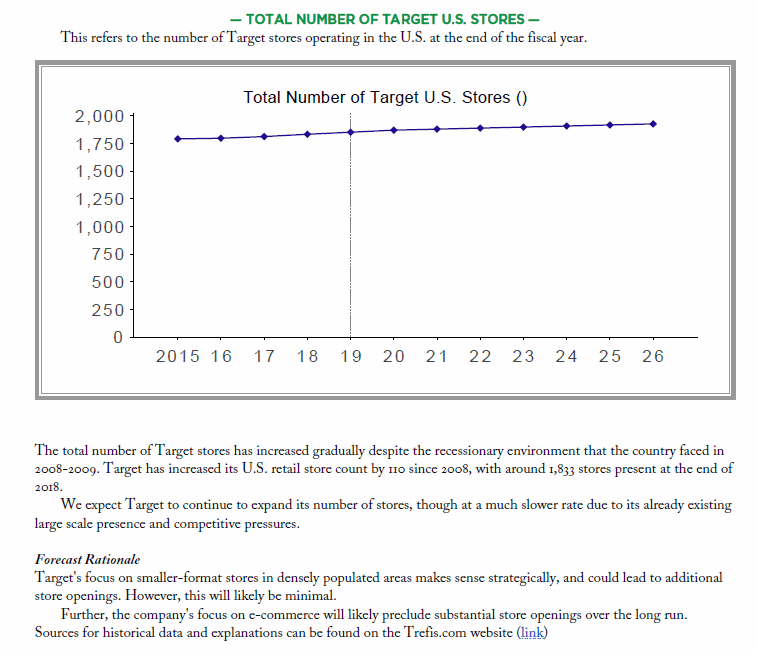 — TOTAL NUMBER OF TARGET U.S. STORES —

This refers to the number of Target stores operating in the U.S. at the end of the fiscal year.

Total Number of Target U.S. Stores ()

2,000
1,750
1,500
1,250
1,000
750
500
250
0

2015 16 17 18 19 20 21 22 23 24 25 26

The total number of Target stores has increased gradually despite the recessionary environment that the country faced in 2008-2009. Target has increased its U.S. retail store count by 110 since 2008, with around 1,833 stores present at the end of 2018.

We expect Target to continue to expand its number of stores, though at a much slower rate due to its already existing large scale presence and competitive pressures.

Forecast Rationale
Target's focus on smaller-format stores in densely populated areas makes sense strategically, and could lead to additional store openings. However, this will likely be minimal.

Further, the company's focus on e-commerce will likely preclude substantial store openings over the long run. Sources for historical data and explanations can be found on the Trefis.com website (link)